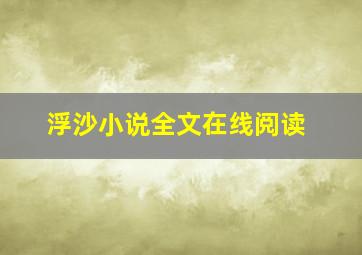 浮沙小说全文在线阅读